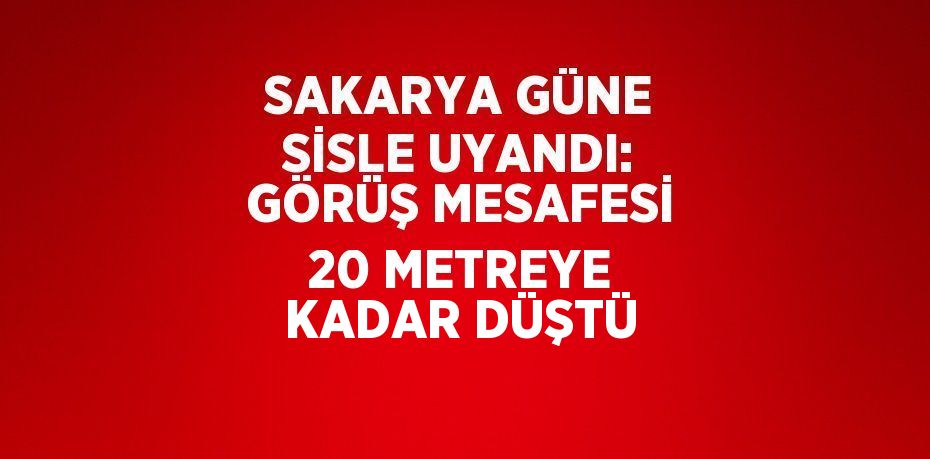 SAKARYA GÜNE SİSLE UYANDI: GÖRÜŞ MESAFESİ 20 METREYE KADAR DÜŞTÜ